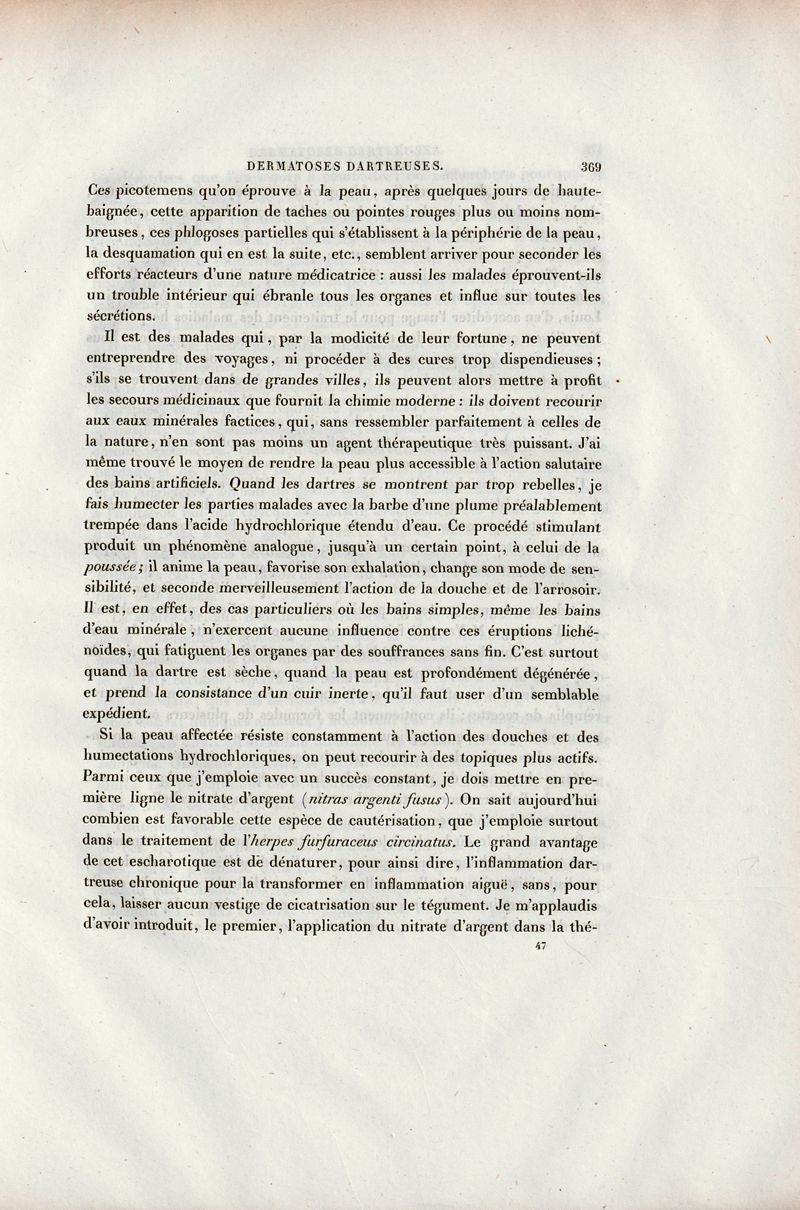 DERMATOSES DARTREUSES. 369

Ces picotemens qu'on éprouve à la peau, après quelques jours de haute-baignée, cette apparition de taches ou pointes rouges plus ou moins nombreuses, ces phlogoses partielles qui s'établissent à la périphérie de la peau, la desquamation qui en est la suite, etc., semblent arriver pour seconder les efforts réacteurs d'une nature médicatrice : aussi les malades éprouvent-ils un trouble intérieur qui ébranle tous les organes et influe sur toutes les sécrétions.

Il est des malades qui, par la modicité de leur fortune, ne peuvent entreprendre des voyages, ni procéder à des cures trop dispendieuses; s'ils se trouvent dans de grandes villes, ils peuvent alors mettre à profit les secours médicinaux que fournit la chimie moderne : ils doivent recourir aux eaux minérales factices, qui, sans ressembler parfaitement à celles de la nature, n'en sont pas moins un agent thérapeutique très puissant. J'ai même trouvé le moyen de rendre la peau plus accessible à l'action salutaire des bains artificiels. Quand les dartres se montrent par trop rebelles, je fais humecter les parties malades avec la barbe d'une plume préalablement trempée dans l'acide hydrochlorique étendu d'eau. Ce procédé stimulant produit un phénomène analogue, jusqu'à un certain point, à celui de la poussée; il anime la peau, favorise son exhalation, change son mode de sensibilité, et seconde merveilleusement l'action de la douche et de l'arrosoir. Il est, en effet, des cas particuliers où les bains simples, même les bains d'eau minérale, n'exercent aucune influence contre ces éruptions lichénoïdes, qui fatiguent les organes par des souffrances sans fin. C'est surtout quand la dartre est sèche, quand la peau est profondément dégénérée, et prend la consistance d'un cuir inerte, qu'il faut user d'un semblable expédient.

Si la peau affectée résiste constamment à l'action des douches et des humectations hydrochloriques, on peut recourir à des topiques plus actifs. Parmi ceux que j'emploie avec un succès constant, je dois mettre en première ligne le nitrate d'argent (nitras argenti fusus). On sait aujourd'hui combien est favorable cette espèce de cautérisation, que j'emploie surtout dans le traitement de l'herpes furfuraceus circinatus. Le grand avantage de cet escharotique est de dénaturer, pour ainsi dire, l'inflammation dartreuse chronique pour la transformer en inflammation aiguë, sans, pour cela, laisser aucun vestige de cicatrisation sur le tégument. Je m'applaudis d'avoir introduit, le premier, l'application du nitrate d'argent dans la thé-

47